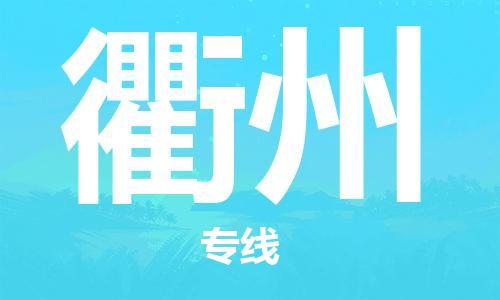 衢州

专线